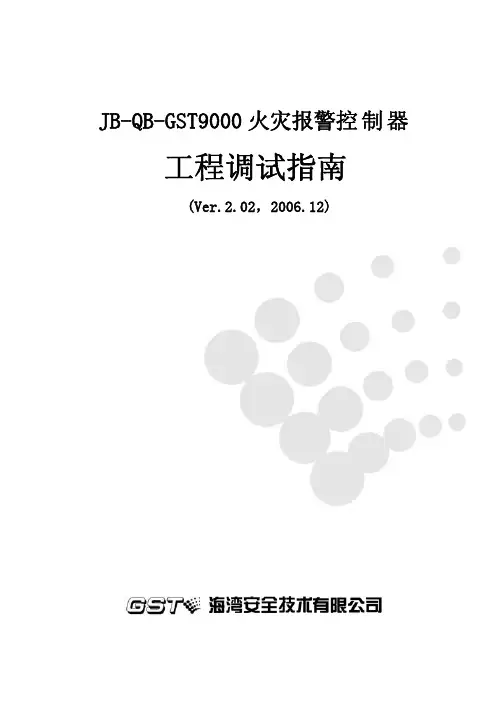 JB-QB-GST9000火灾报警控制器

工程调试指南

(Ver.2.02，2006.12)

GST 海湾安全技术有限公司